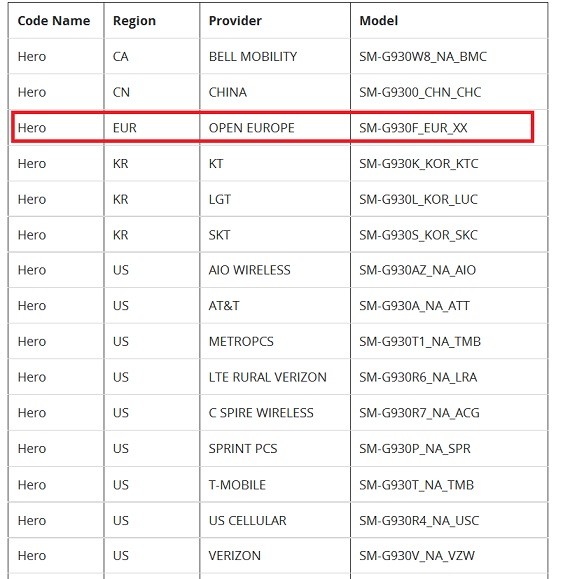 | Code Name | Region | Provider | Model |
|---|---|---|---|
| Hero | CA | BELL MOBILITY | SM-G930W8_NA_BMC |
| Hero | CN | CHINA | SM-G9300_CHN_CHC |
| Hero | EUR | OPEN EUROPE | SM-G930F_EUR_XX |
| Hero | KR | KT | SM-G930K_KOR_KTC |
| Hero | KR | LGT | SM-G930L_KOR_LUC |
| Hero | KR | SKT | SM-G930S_KOR_SKC |
| Hero | US | AIO WIRELESS | SM-G930AZ_NA_AIO |
| Hero | US | AT&T | SM-G930A_NA_ATT |
| Hero | US | METROPCS | SM-G930T1_NA_TMB |
| Hero | US | LTE RURAL VERIZON | SM-G930R6_NA_LRA |
| Hero | US | C SPIRE WIRELESS | SM-G930R7_NA_ACG |
| Hero | US | SPRINT PCS | SM-G930P_NA_SPR |
| Hero | US | T-MOBILE | SM-G930T_NA_TMB |
| Hero | US | US CELLULAR | SM-G930R4_NA_USC |
| Hero | US | VERIZON | SM-G930V_NA_VZW |